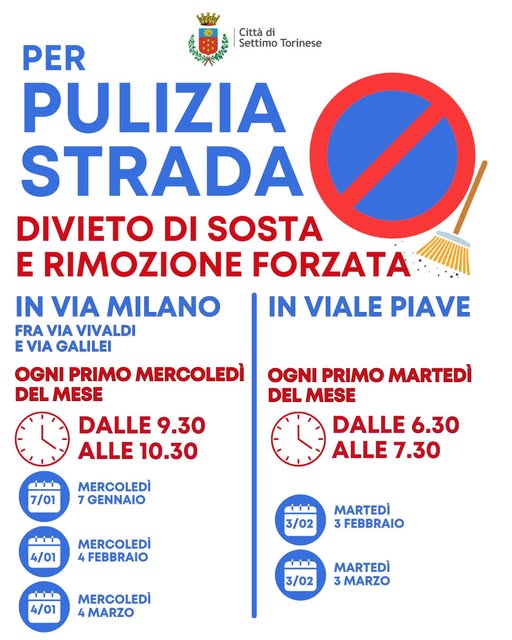 Città di
Settimo Torinese

PER
PULIZIA
STRADA

DIVIETO DI SOSTA
E RIMOZIONE FORZATA

IN VIA MILANO
FRA VIA VIVALDI
E VIA GALILEI

OGNI PRIMO MERCOLEDÌ
DEL MESE

DALLE 9.30
ALLE 10.30

7/01
MERCOLEDÌ
7 GENNAIO

4/01
MERCOLEDÌ
4 FEBBRAIO

4/01
MERCOLEDÌ
4 MARZO

IN VIALE PIAVE

OGNI PRIMO MARTEDÌ
DEL MESE

DALLE 6.30
ALLE 7.30

3/02
MARTEDÌ
3 FEBBRAIO

3/02
MARTEDÌ
3 MARZO